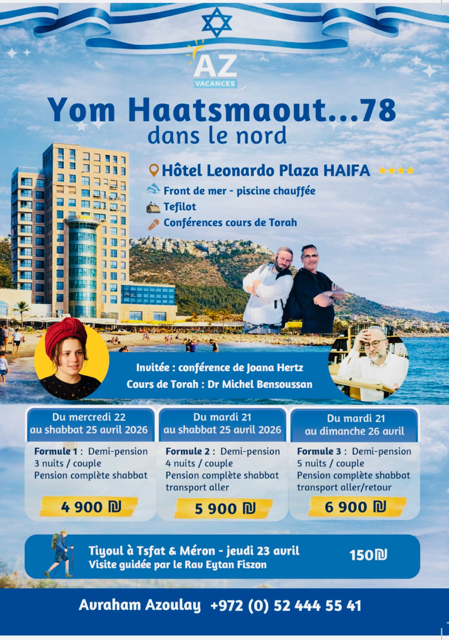 AZ
VACANCES

Yom Haatsmaout...78
dans le nord

Hôtel Leonardo Plaza HAIFA ★★★★
Front de mer - piscine chauffée
Tefilot
Conférences cours de Torah

Invitée : conférence de Joana Hertz
Cours de Torah : Dr Michel Bensoussan

Du mercredi 22
au shabbat 25 avril 2026

Formule 1 : Demi-pension
3 nuits / couple
Pension complète shabbat

4 900 ₪

Du mardi 21
au shabbat 25 avril 2026

Formule 2 : Demi-pension
4 nuits / couple
Pension complète shabbat
transport aller

5 900 ₪

Du mardi 21
au dimanche 26 avril

Formule 3 : Demi-pension
5 nuits / couple
Pension complète shabbat
transport aller/retour

6 900 ₪

Tiyoul à Tsfat & Méron - jeudi 23 avril
Visite guidée par le Rav Eytan Fiszon
150₪

Avraham Azoulay +972 (0) 52 444 55 41